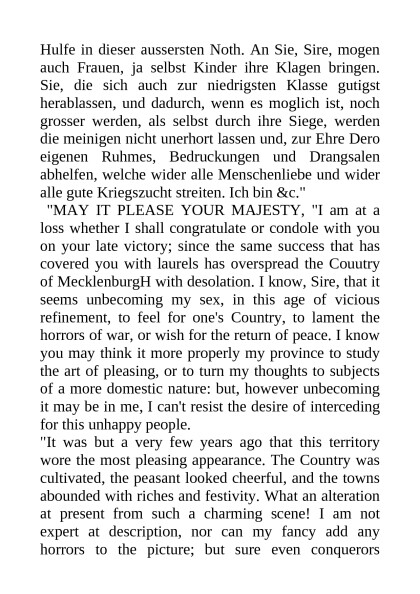 Hulfe in dieser aussersten Noth. An Sie, Sire, mogen auch Frauen, ja selbst Kinder ihre Klagen bringen. Sie, die sich auch zur niedrigsten Klasse gutigst herablassen, und dadurch, wenn es moglich ist, noch grosser werden, als selbst durch ihre Siege, werden die meinigen nicht unerhort lassen und, zur Ehre Dero eigenen Ruhmes, Bedruckungen und Drangsalen abhelfen, welche wider alle Menschenliebe und wider alle gute Kriegszucht streiten. Ich bin &c."

"MAY IT PLEASE YOUR MAJESTY, "I am at a loss whether I shall congratulate or condole with you on your late victory; since the same success that has covered you with laurels has overspread the Couutry of MecklenburgH with desolation. I know, Sire, that it seems unbecoming my sex, in this age of vicious refinement, to feel for one's Country, to lament the horrors of war, or wish for the return of peace. I know you may think it more properly my province to study the art of pleasing, or to turn my thoughts to subjects of a more domestic nature: but, however unbecoming it may be in me, I can't resist the desire of interceding for this unhappy people.

"It was but a very few years ago that this territory wore the most pleasing appearance. The Country was cultivated, the peasant looked cheerful, and the towns abounded with riches and festivity. What an alteration at present from such a charming scene! I am not expert at description, nor can my fancy add any horrors to the picture; but sure even conquerors